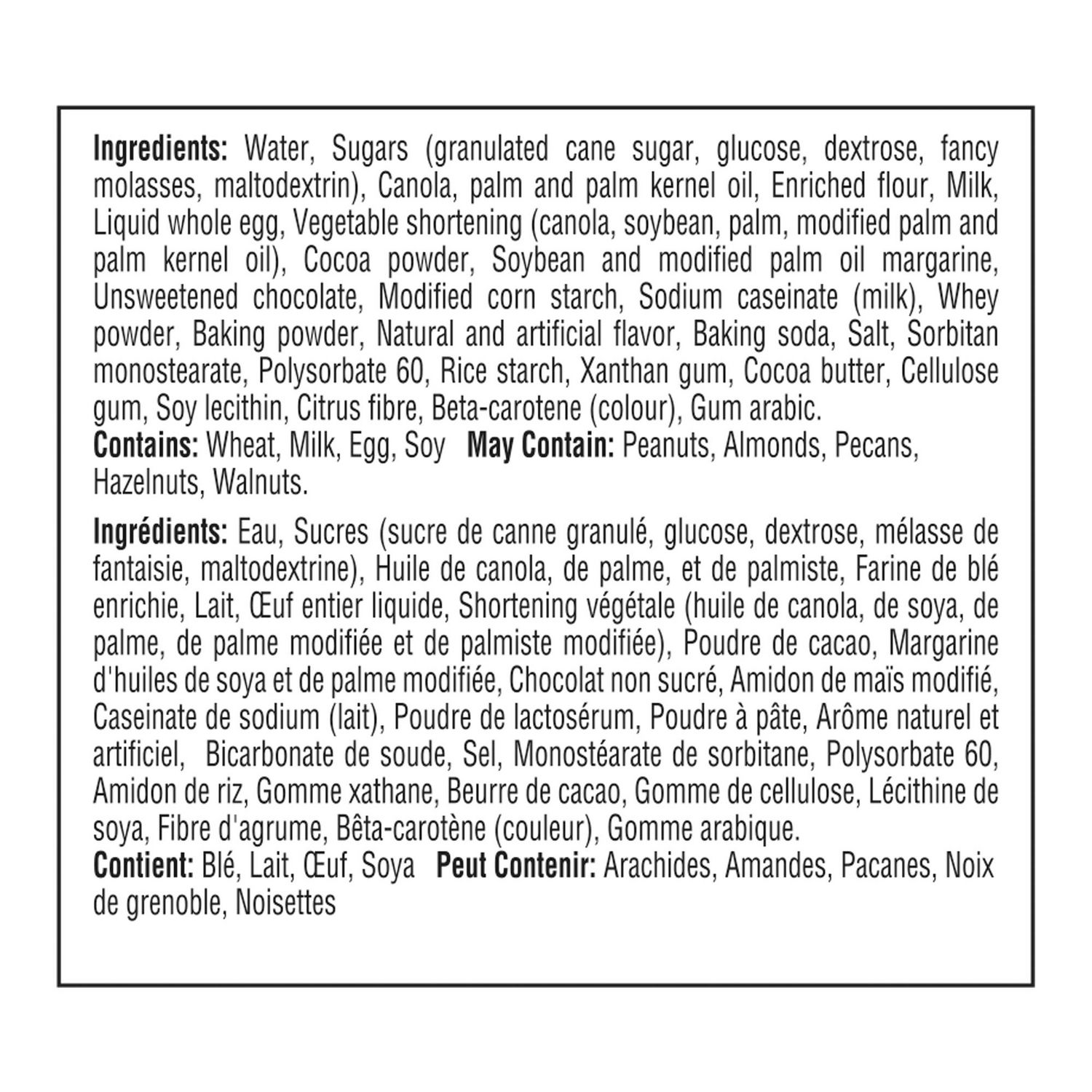 Ingredients: Water, Sugars (granulated cane sugar, glucose, dextrose, fancy molasses, maltodextrin), Canola, palm and palm kernel oil, Enriched flour, Milk, Liquid whole egg, Vegetable shortening (canola, soybean, palm, modified palm and palm kernel oil), Cocoa powder, Soybean and modified palm oil margarine, Unsweetened chocolate, Modified corn starch, Sodium caseinate (milk), Whey powder, Baking powder, Natural and artificial flavor, Baking soda, Salt, Sorbitan monostearate, Polysorbate 60, Rice starch, Xanthan gum, Cocoa butter, Cellulose gum, Soy lecithin, Citrus fibre, Beta-carotene (colour), Gum arabic.
Contains: Wheat, Milk, Egg, Soy May Contain: Peanuts, Almonds, Pecans, Hazelnuts, Walnuts.

Ingrédients: Eau, Sucres (sucre de canne granulé, glucose, dextrose, mélasse de fantaisie, maltodextrine), Huile de canola, de palme, et de palmiste, Farine de blé enrichie, Lait, Œuf entier liquide, Shortening végétale (huile de canola, de soya, de palme, de palme modifiée et de palmiste modifiée), Poudre de cacao, Margarine d'huiles de soya et de palme modifiée, Chocolat non sucré, Amidon de maïs modifié, Caseinate de sodium (lait), Poudre de lactosérum, Poudre à pâte, Arôme naturel et artificiel, Bicarbonate de soude, Sel, Monostéarate de sorbitane, Polysorbate 60, Amidon de riz, Gomme xathane, Beurre de cacao, Gomme de cellulose, Lécithine de soya, Fibre d'agrume, Bêta-carotène (couleur), Gomme arabique.
Contient: Blé, Lait, Œuf, Soya Peut Contenir: Arachides, Amandes, Pacanes, Noix de grenoble, Noisettes